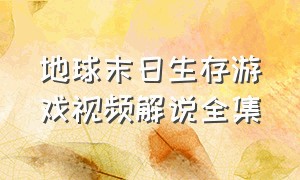 地球末日生存游戏视频解说全集